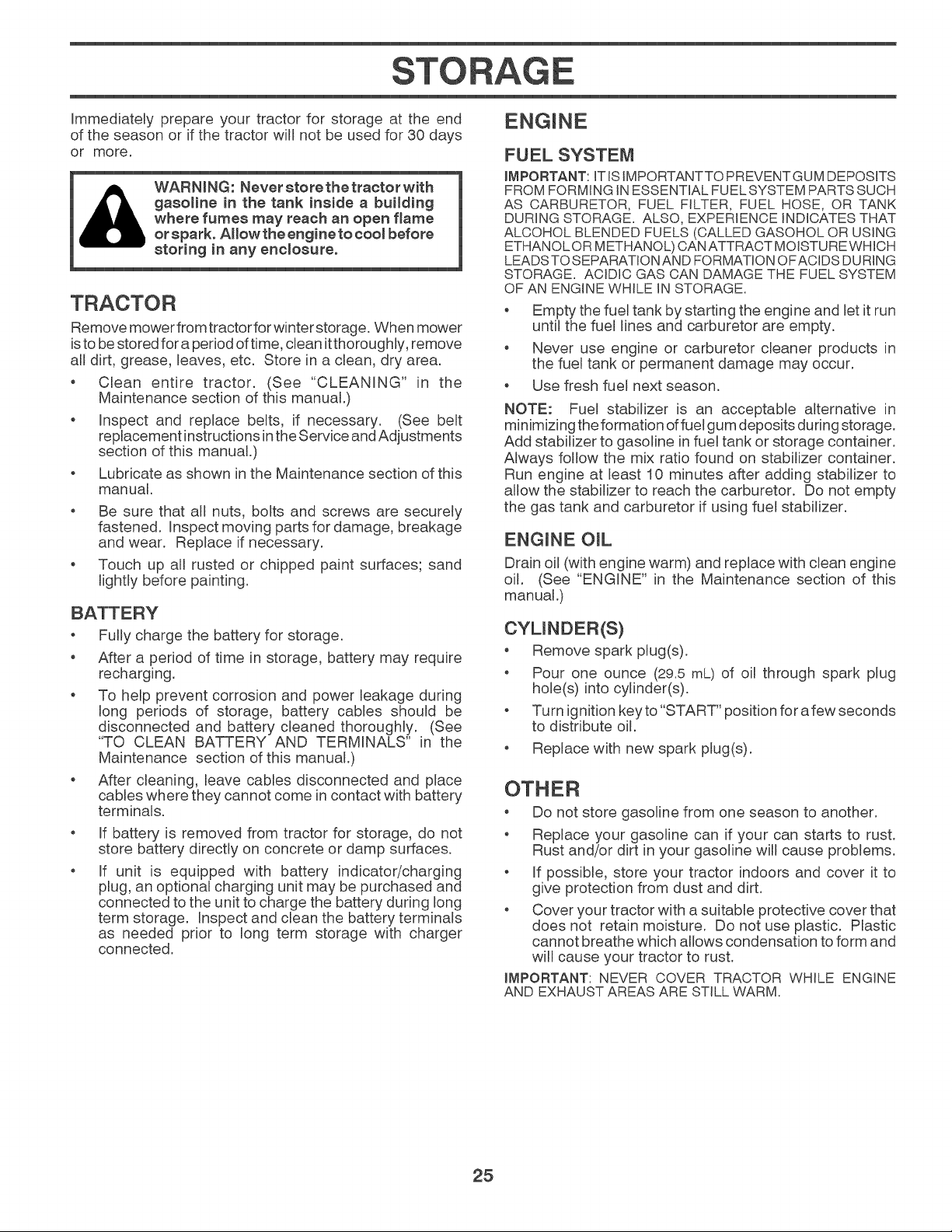 STORAGE

Immediately prepare your tractor for storage at the end of the season or if the tractor will not be used for 30 days or more.

WARNING: Never store the tractor with gasoline in the tank inside a building where fumes may reach an open flame or spark. Allow the engine to cool before storing in any enclosure.

TRACTOR

Remove mower from tractor for winter storage. When mower is to be stored for a period of time, clean it thoroughly, remove all dirt, grease, leaves, etc. Store in a clean, dry area.

• Clean entire tractor. (See "CLEANING" in the Maintenance section of this manual.)

• Inspect and replace belts, if necessary. (See belt replacement instructions in the Service and Adjustments section of this manual.)

• Lubricate as shown in the Maintenance section of this manual.

• Be sure that all nuts, bolts and screws are securely fastened. Inspect moving parts for damage, breakage and wear. Replace if necessary.

• Touch up all rusted or chipped paint surfaces; sand lightly before painting.

BATTERY

• Fully charge the battery for storage.

• After a period of time in storage, battery may require recharging.

• To help prevent corrosion and power leakage during long periods of storage, battery cables should be disconnected and battery cleaned thoroughly. (See "TO CLEAN BATTERY AND TERMINALS" in the Maintenance section of this manual.)

• After cleaning, leave cables disconnected and place cables where they cannot come in contact with battery terminals.

• If battery is removed from tractor for storage, do not store battery directly on concrete or damp surfaces.

• If unit is equipped with battery indicator/charging plug, an optional charging unit may be purchased and connected to the unit to charge the battery during long term storage. Inspect and clean the battery terminals as needed prior to long term storage with charger connected.

ENGINE

FUEL SYSTEM

IMPORTANT: IT IS IMPORTANT TO PREVENT GUM DEPOSITS FROM FORMING IN ESSENTIAL FUEL SYSTEM PARTS SUCH AS CARBURETOR, FUEL FILTER, FUEL HOSE, OR TANK DURING STORAGE. ALSO, EXPERIENCE INDICATES THAT ALCOHOL BLENDED FUELS (CALLED GASOHOL OR USING ETHANOL OR METHANOL) CAN ATTRACT MOISTURE WHICH LEADS TO SEPARATION AND FORMATION OF ACIDS DURING STORAGE. ACIDIC GAS CAN DAMAGE THE FUEL SYSTEM OF AN ENGINE WHILE IN STORAGE.

• Empty the fuel tank by starting the engine and let it run until the fuel lines and carburetor are empty.

• Never use engine or carburetor cleaner products in the fuel tank or permanent damage may occur.

• Use fresh fuel next season.

NOTE: Fuel stabilizer is an acceptable alternative in minimizing the formation of fuel gum deposits during storage. Add stabilizer to gasoline in fuel tank or storage container. Always follow the mix ratio found on stabilizer container. Run engine at least 10 minutes after adding stabilizer to allow the stabilizer to reach the carburetor. Do not empty the gas tank and carburetor if using fuel stabilizer.

ENGINE OIL

Drain oil (with engine warm) and replace with clean engine oil. (See "ENGINE" in the Maintenance section of this manual.)

CYLINDER(S)

• Remove spark plug(s).

• Pour one ounce (29.5 mL) of oil through spark plug hole(s) into cylinder(s).

• Turn ignition key to "START" position for a few seconds to distribute oil.

• Replace with new spark plug(s).

OTHER

• Do not store gasoline from one season to another.

• Replace your gasoline can if your can starts to rust. Rust and/or dirt in your gasoline will cause problems.

• If possible, store your tractor indoors and cover it to give protection from dust and dirt.

• Cover your tractor with a suitable protective cover that does not retain moisture. Do not use plastic. Plastic cannot breathe which allows condensation to form and will cause your tractor to rust.

IMPORTANT: NEVER COVER TRACTOR WHILE ENGINE AND EXHAUST AREAS ARE STILL WARM.

25